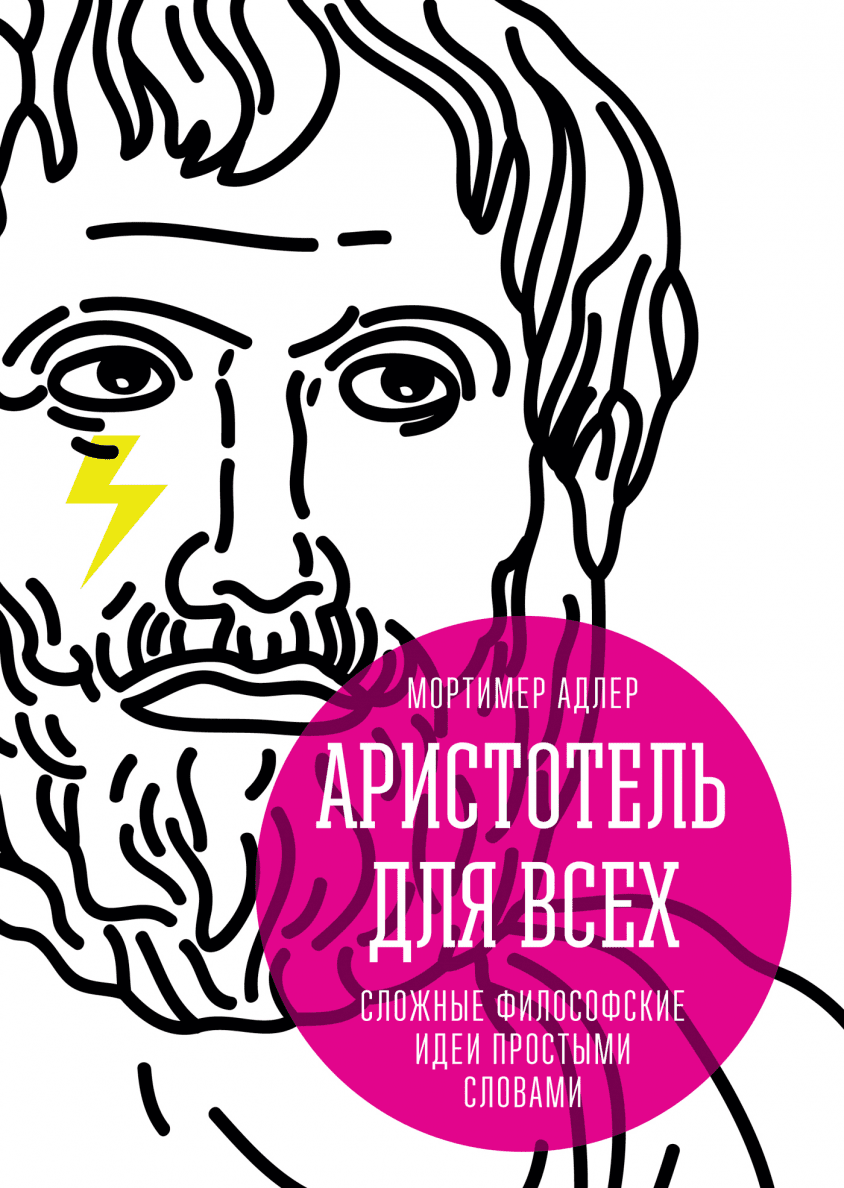 МОРТИМЕР АДЛЕР

АРИСТОТЕЛЬ ДЛЯ ВСЕХ

СЛОЖНЫЕ ФИЛОСОФСКИЕ ИДЕИ ПРОСТЫМИ СЛОВАМИ